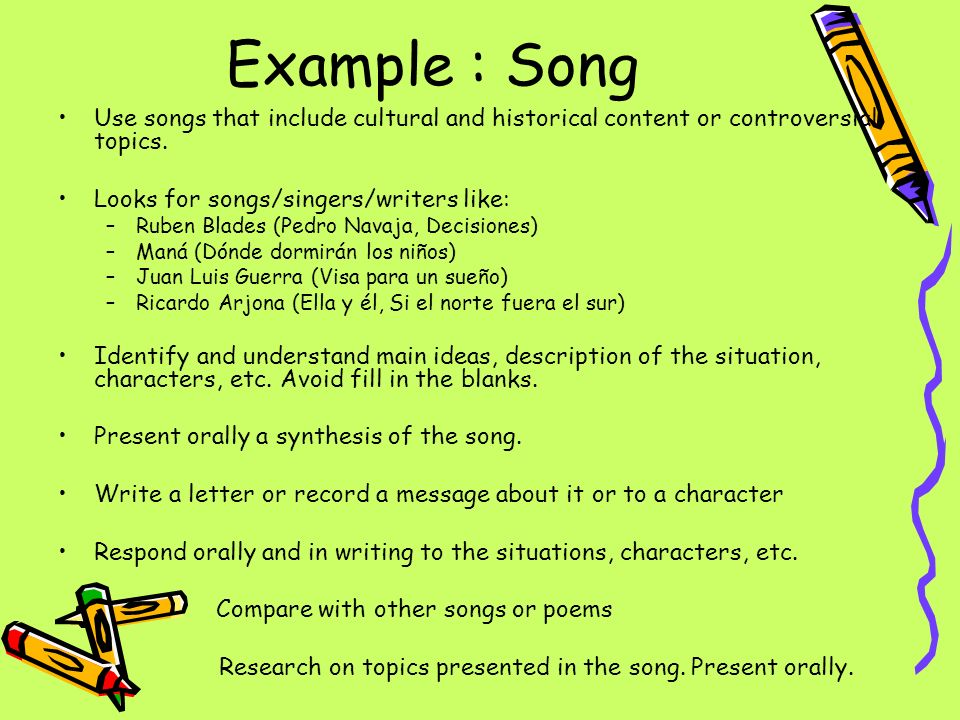 Example : Song

• Use songs that include cultural and historical content or controversial topics.

• Looks for songs/singers/writers like:
– Ruben Blades (Pedro Navaja, Decisiones)
– Maná (Dónde dormirán los niños)
– Juan Luis Guerra (Visa para un sueño)
– Ricardo Arjona (Ella y él, Si el norte fuera el sur)

• Identify and understand main ideas, description of the situation, characters, etc. Avoid fill in the blanks.

• Present orally a synthesis of the song.

• Write a letter or record a message about it or to a character

• Respond orally and in writing to the situations, characters, etc.

Compare with other songs or poems

Research on topics presented in the song. Present orally.